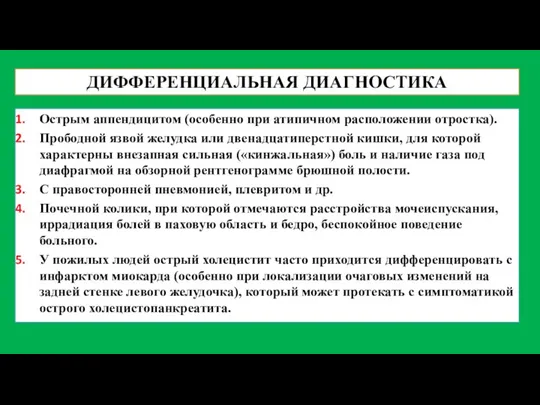 ДИФФЕРЕНЦИАЛЬНАЯ ДИАГНОСТИКА

1. Острым аппендицитом (особенно при атипичном расположении отростка).
2. Прободной язвой желудка или двенадцатиперстной кишки, для которой характерны внезапная сильная («кинжальная») боль и наличие газа под диафрагмой на обзорной рентгенограмме брюшной полости.
3. С правосторонней пневмонией, плевритом и др.
4. Почечной колики, при которой отмечаются расстройства мочеиспускания, иррадиация болей в паховую область и бедро, беспокойное поведение больного.
5. У пожилых людей острый холецистит часто приходится дифференцировать с инфарктом миокарда (особенно при локализации очаговых изменений на задней стенке левого желудочка), который может протекать с симптоматикой острого холецистопанкреатита.